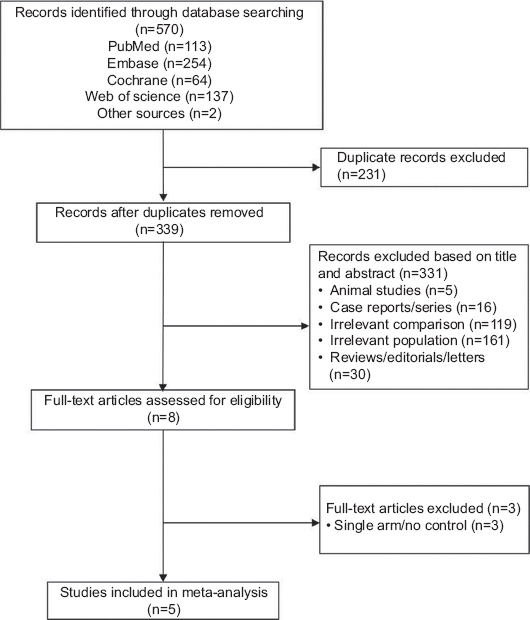 Records identified through database searching
(n=570)
PubMed (n=113)
Embase (n=254)
Cochrane (n=64)
Web of science (n=137)
Other sources (n=2)

Duplicate records excluded
(n=231)

Records after duplicates removed
(n=339)

Records excluded based on title and abstract (n=331)
• Animal studies (n=5)
• Case reports/series (n=16)
• Irrelevant comparison (n=119)
• Irrelevant population (n=161)
• Reviews/editorials/letters (n=30)

Full-text articles assessed for eligibility
(n=8)

Full-text articles excluded (n=3)
• Single arm/no control (n=3)

Studies included in meta-analysis
(n=5)